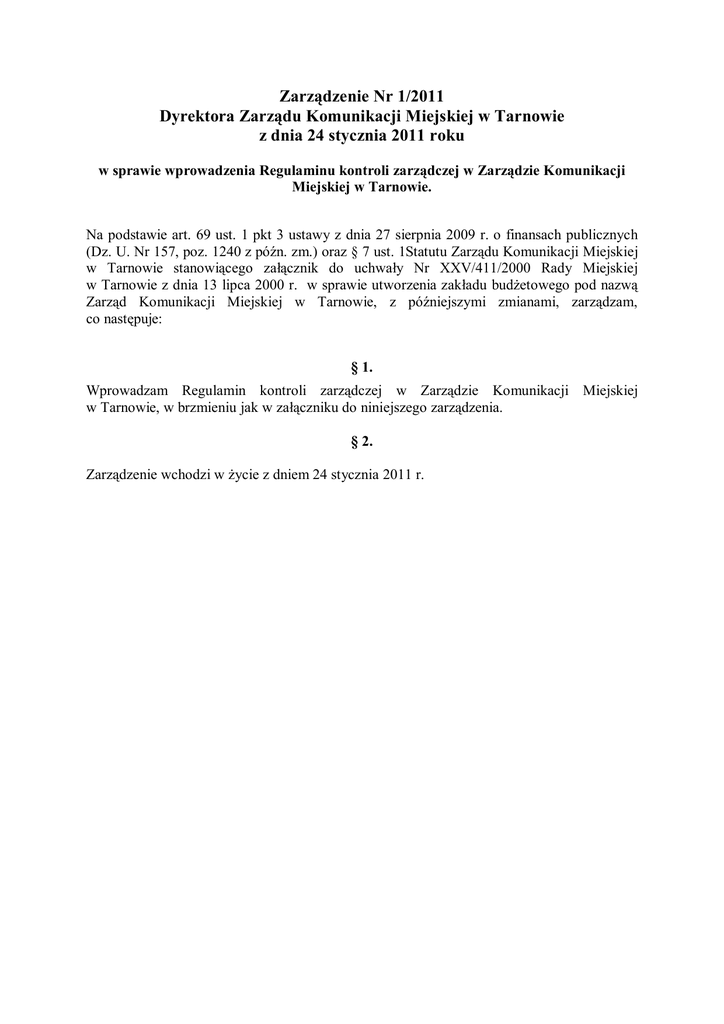 Zarządzenie Nr 1/2011
Dyrektora Zarządu Komunikacji Miejskiej w Tarnowie
z dnia 24 stycznia 2011 roku

w sprawie wprowadzenia Regulaminu kontroli zarządczej w Zarządzie Komunikacji Miejskiej w Tarnowie.

Na podstawie art. 69 ust. 1 pkt 3 ustawy z dnia 27 sierpnia 2009 r. o finansach publicznych (Dz. U. Nr 157, poz. 1240 z późn. zm.) oraz § 7 ust. 1Statutu Zarządu Komunikacji Miejskiej w Tarnowie stanowiącego załącznik do uchwały Nr XXV/411/2000 Rady Miejskiej w Tarnowie z dnia 13 lipca 2000 r. w sprawie utworzenia zakładu budżetowego pod nazwą Zarząd Komunikacji Miejskiej w Tarnowie, z późniejszymi zmianami, zarządzam, co następuje:

§ 1.

Wprowadzam Regulamin kontroli zarządczej w Zarządzie Komunikacji Miejskiej w Tarnowie, w brzmieniu jak w załączniku do niniejszego zarządzenia.

§ 2.

Zarządzenie wchodzi w życie z dniem 24 stycznia 2011 r.